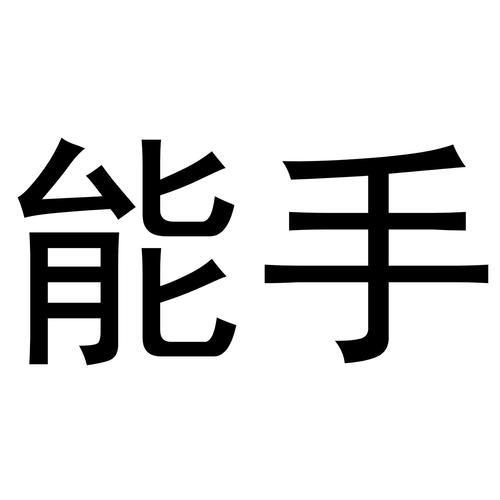 能手